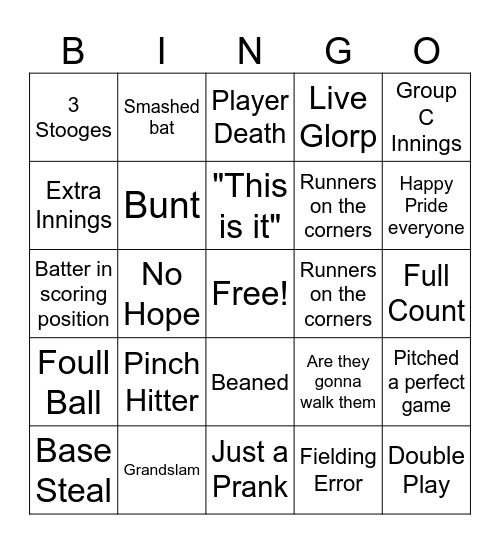 | B | I | N | G | O |
|---|---|---|---|---|
| 3 Stooges | Smashed bat | Player Death | Live Glorp | Group C Innings |
| Extra Innings | Bunt | "This is it" | Runners on the corners | Happy Pride everyone |
| Batter in scoring position | No Hope | Free! | Runners on the corners | Full Count |
| Foull Ball | Pinch Hitter | Beaned | Are they gonna walk them | Pitched a perfect game |
| Base Steal | Grandslam | Just a Prank | Fielding Error | Double Play |